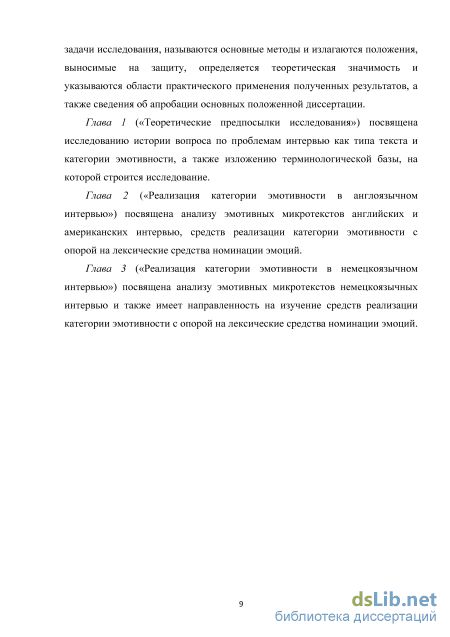 задачи исследования, называются основные методы и излагаются положения, выносимые на защиту, определяется теоретическая значимость и указываются области практического применения полученных результатов, а также сведения об апробации основных положенной диссертации.

Глава 1 («Теоретические предпосылки исследования») посвящена исследованию истории вопроса по проблемам интервью как типа текста и категории эмотивности, а также изложению терминологической базы, на которой строится исследование.

Глава 2 («Реализация категории эмотивности в англоязычном интервью») посвящена анализу эмотивных микротекстов английских и американских интервью, средств реализации категории эмотивности с опорой на лексические средства номинации эмоций.

Глава 3 («Реализация категории эмотивности в немецкоязычном интервью») посвящена анализу эмотивных микротекстов немецкоязычных интервью и также имеет направленность на изучение средств реализации категории эмотивности с опорой на лексические средства номинации эмоций.

9

dsLib.net
библиотека диссертаций